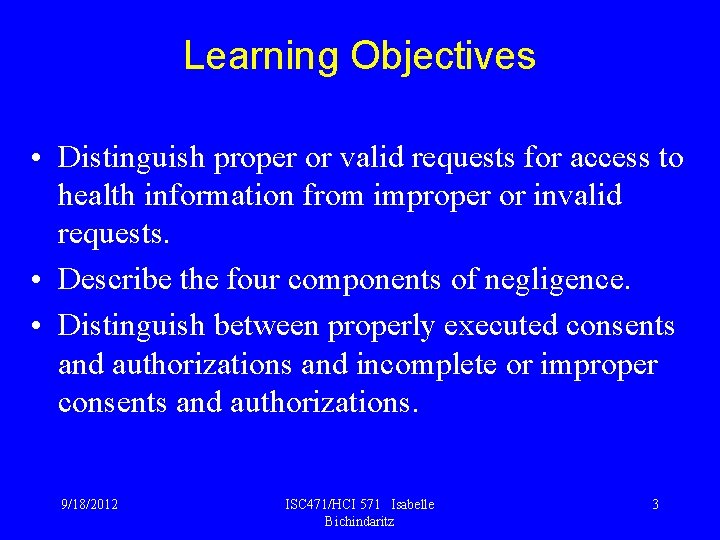 Learning Objectives

• Distinguish proper or valid requests for access to health information from improper or invalid requests.
• Describe the four components of negligence.
• Distinguish between properly executed consents and authorizations and incomplete or improper consents and authorizations.

9/18/2012

ISC471/HCI 571 Isabelle Bichindaritz

3